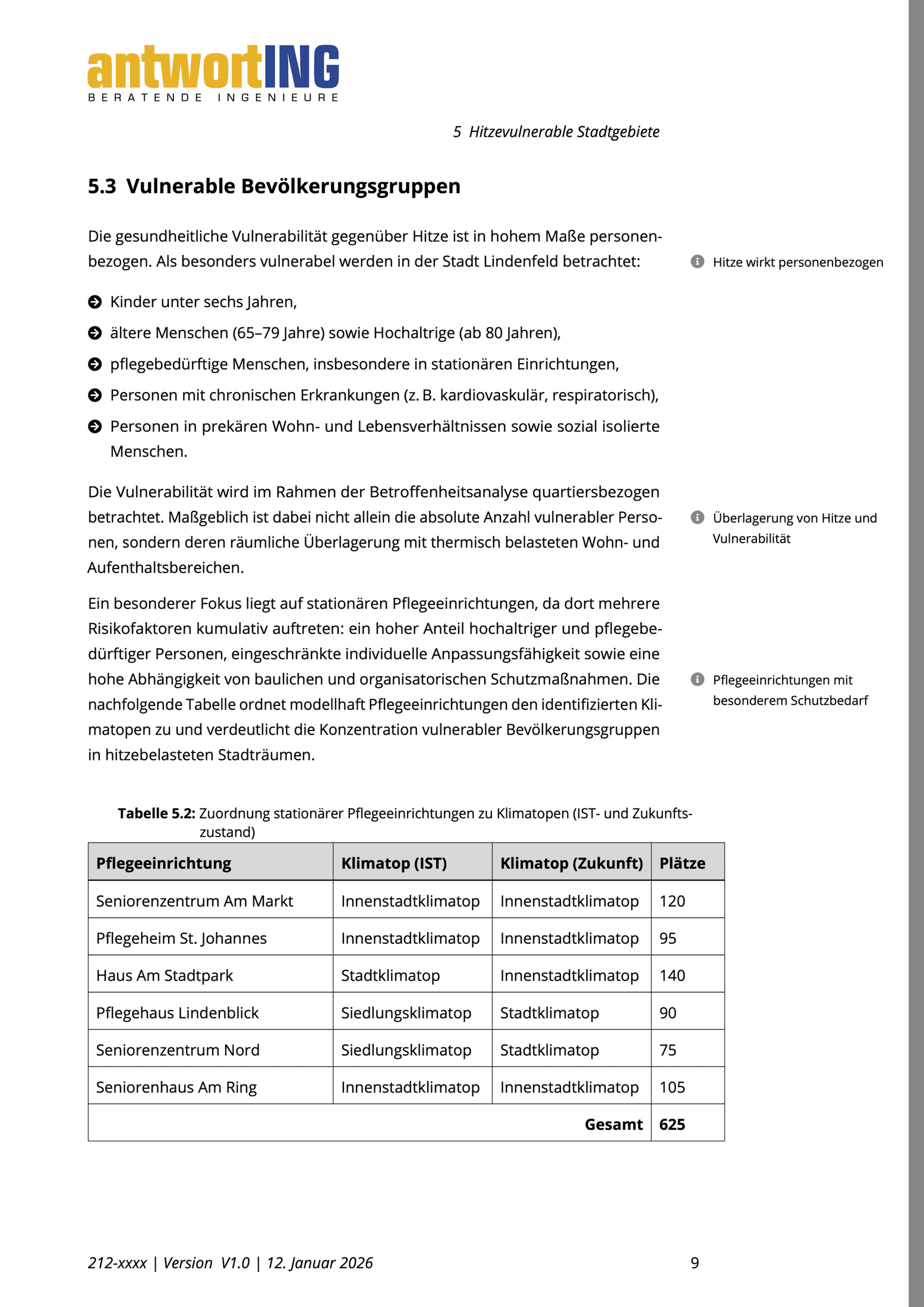 antwortING
BERATENDE INGENIEURE

5 Hitzevulnerable Stadtgebiete

5.3 Vulnerable Bevölkerungsgruppen

Die gesundheitliche Vulnerabilität gegenüber Hitze ist in hohem Maße personenbezogen. Als besonders vulnerabel werden in der Stadt Lindenfeld betrachtet:

Hitze wirkt personenbezogen

➔ Kinder unter sechs Jahren,
➔ ältere Menschen (65–79 Jahre) sowie Hochaltrige (ab 80 Jahren),
➔ pflegebedürftige Menschen, insbesondere in stationären Einrichtungen,
➔ Personen mit chronischen Erkrankungen (z. B. kardiovaskulär, respiratorisch),
➔ Personen in prekären Wohn- und Lebensverhältnissen sowie sozial isolierte Menschen.

Die Vulnerabilität wird im Rahmen der Betroffenheitsanalyse quartiersbezogen betrachtet. Maßgeblich ist dabei nicht allein die absolute Anzahl vulnerabler Personen, sondern deren räumliche Überlagerung mit thermisch belasteten Wohn- und Aufenthaltsbereichen.

Überlagerung von Hitze und Vulnerabilität

Ein besonderer Fokus liegt auf stationären Pflegeeinrichtungen, da dort mehrere Risikofaktoren kumulativ auftreten: ein hoher Anteil hochaltriger und pflegebedürftiger Personen, eingeschränkte individuelle Anpassungsfähigkeit sowie eine hohe Abhängigkeit von baulichen und organisatorischen Schutzmaßnahmen. Die nachfolgende Tabelle ordnet modellhaft Pflegeeinrichtungen den identifizierten Klimatopen zu und verdeutlicht die Konzentration vulnerabler Bevölkerungsgruppen in hitzebelasteten Stadträumen.

Pflegeeinrichtungen mit besonderem Schutzbedarf

Tabelle 5.2: Zuordnung stationärer Pflegeeinrichtungen zu Klimatopen (IST- und Zukunftszustand)

| Pflegeeinrichtung | Klimatop (IST) | Klimatop (Zukunft) | Plätze |
|---|---|---|---|
| Seniorenzentrum Am Markt | Innenstadtklimatop | Innenstadtklimatop | 120 |
| Pflegeheim St. Johannes | Innenstadtklimatop | Innenstadtklimatop | 95 |
| Haus Am Stadtpark | Stadtklimatop | Innenstadtklimatop | 140 |
| Pflegehaus Lindenblick | Siedlungsklimatop | Stadtklimatop | 90 |
| Seniorenzentrum Nord | Siedlungsklimatop | Stadtklimatop | 75 |
| Seniorenhaus Am Ring | Innenstadtklimatop | Innenstadtklimatop | 105 |
| Gesamt | | | 625 |

212-xxxx | Version V1.0 | 12. Januar 2026 9